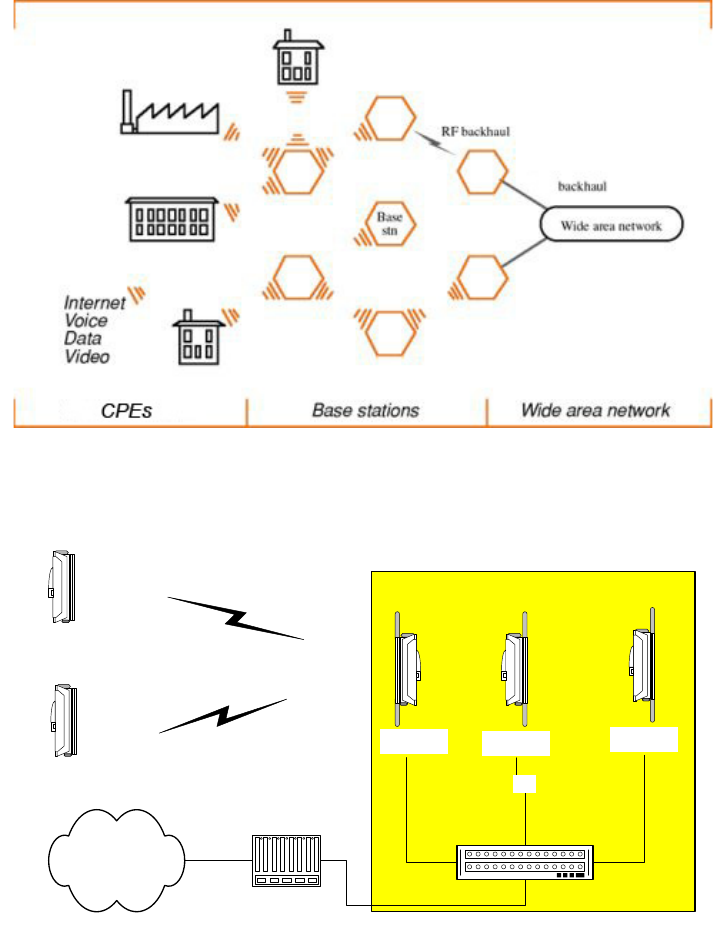 RF backhaul

backhaul

Base stn

Wide area network

Internet
Voice
Data
Video

CPEs

Base stations

Wide area network